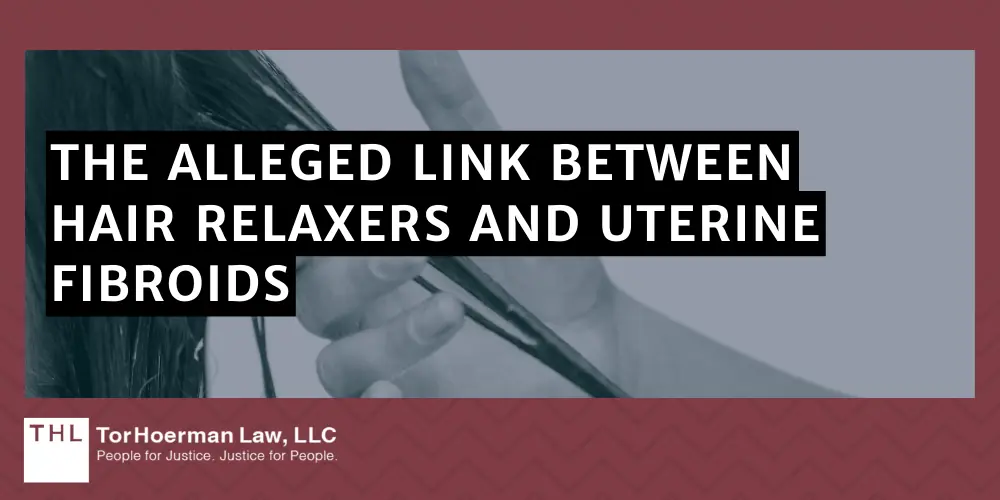 THE ALLEGED LINK BETWEEN HAIR RELAXERS AND UTERINE FIBROIDS

THL TorHoerman Law, LLC
People for Justice. Justice for People.